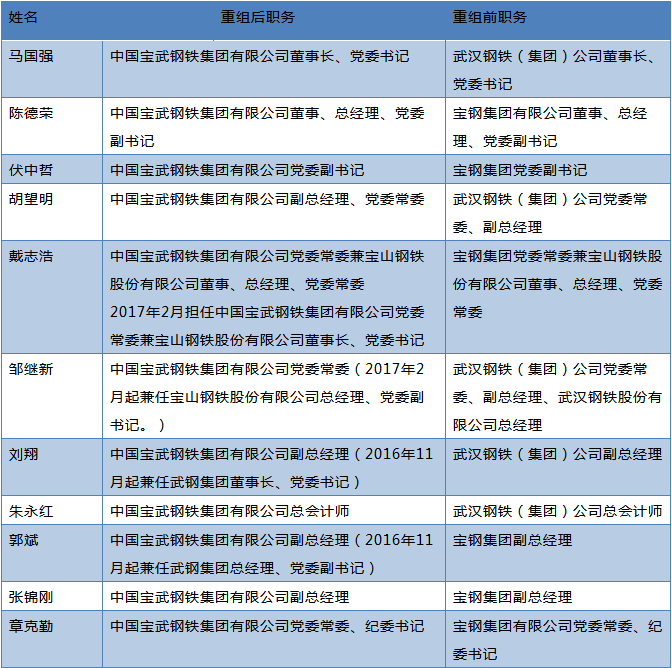 | 姓名 | 重组后职务 | 重组前职务 |
|---|---|---|
| 马国强 | 中国宝武钢铁集团有限公司董事长、党委书记 | 武汉钢铁（集团）公司董事长、党委书记 |
| 陈德荣 | 中国宝武钢铁集团有限公司董事、总经理、党委副书记 | 宝钢集团有限公司董事、总经理、党委副书记 |
| 伏中哲 | 中国宝武钢铁集团有限公司党委副书记 | 宝钢集团党委副书记 |
| 胡望明 | 中国宝武钢铁集团有限公司副总经理、党委常委 | 武汉钢铁（集团）公司党委常委、副总经理 |
| 戴志浩 | 中国宝武钢铁集团有限公司党委常委兼宝山钢铁股份有限公司董事、总经理、党委常委 2017年2月担任中国宝武钢铁集团有限公司党委常委兼宝山钢铁股份有限公司董事长、党委书记 | 宝钢集团党委常委兼宝山钢铁股份有限公司董事、总经理、党委常委 |
| 邹继新 | 中国宝武钢铁集团有限公司党委常委（2017年2月起兼任宝山钢铁股份有限公司总经理、党委副书记。） | 武汉钢铁（集团）公司党委常委、副总经理、武汉钢铁股份有限公司总经理 |
| 刘翔 | 中国宝武钢铁集团有限公司副总经理（2016年11月起兼任武钢集团董事长、党委书记） | 武汉钢铁（集团）公司副总经理 |
| 朱永红 | 中国宝武钢铁集团有限公司总会计师 | 武汉钢铁（集团）公司总会计师 |
| 郭斌 | 中国宝武钢铁集团有限公司副总经理（2016年11月起兼任武钢集团总经理、党委副书记） | 宝钢集团副总经理 |
| 张锦刚 | 中国宝武钢铁集团有限公司副总经理 | 宝钢集团副总经理 |
| 章克勤 | 中国宝武钢铁集团有限公司党委常委、纪委书记 | 宝钢集团有限公司党委常委、纪委书记 |